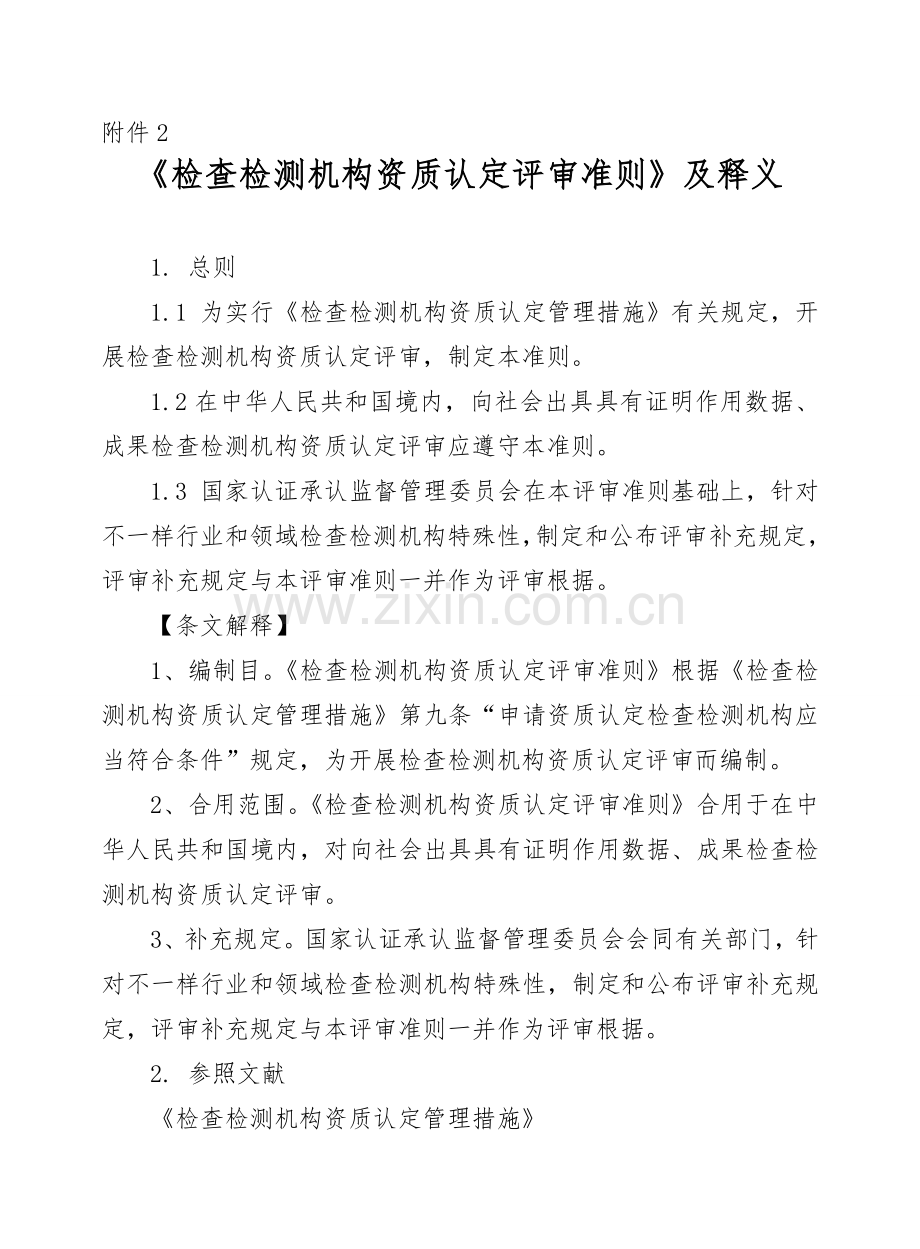 附件 2

《检查检测机构资质认定评审准则》及释义

1. 总则

1.1 为实行《检查检测机构资质认定管理措施》有关规定，开展检查检测机构资质认定评审，制定本准则。

1.2 在中华人民共和国境内，向社会出具具有证明作用数据、成果检查检测机构资质认定评审应遵守本准则。

1.3 国家认证承认监督管理委员会在本评审准则基础上，针对不一样行业和领域检查检测机构特殊性，制定和公布评审补充规定，评审补充规定与本评审准则一并作为评审根据。

www.zixin.com.cn

【条文解释】

1、编制目。《检查检测机构资质认定评审准则》根据《检查检测机构资质认定管理措施》第九条“申请资质认定检查检测机构应当符合条件”规定，为开展检查检测机构资质认定评审而编制。

2、合用范围。《检查检测机构资质认定评审准则》合用于在中华人民共和国境内，对向社会出具具有证明作用数据、成果检查检测机构资质认定评审。

3、补充规定。国家认证承认监督管理委员会会同有关部门，针对不一样行业和领域检查检测机构特殊性，制定和公布评审补充规定，评审补充规定与本评审准则一并作为评审根据。

2. 参照文献

《检查检测机构资质认定管理措施》